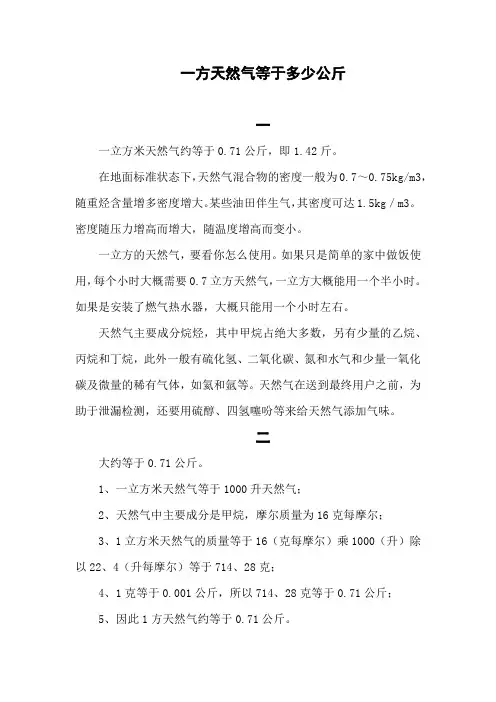 一方天然气等于多少公斤

一

一立方米天然气约等于 0.71 公斤，即 1.42 斤。

在地面标准状态下，天然气混合物的密度一般为 0.7～0.75kg/m3，随重烃含量增多密度增大。某些油田伴生气，其密度可达 1.5kg / m3。密度随压力增高而增大，随温度增高而变小。

一立方的天然气，要看你怎么使用。如果只是简单的家中做饭使用，每个小时大概需要 0.7 立方天然气，一立方大概能用一个半小时。如果是安装了燃气热水器，大概只能用一个小时左右。

天然气主要成分烷烃，其中甲烷占绝大多数，另有少量的乙烷、丙烷和丁烷，此外一般有硫化氢、二氧化碳、氮和水气和少量一氧化碳及微量的稀有气体，如氦和氩等。天然气在送到最终用户之前，为助于泄漏检测，还要用硫醇、四氢噻吩等来给天然气添加气味。

二

大约等于 0.71 公斤。

1、一立方米天然气等于 1000 升天然气；

2、天然气中主要成分是甲烷，摩尔质量为 16 克每摩尔；

3、1 立方米天然气的质量等于 16（克每摩尔）乘 1000（升）除以 22、4（升每摩尔）等于 714、28 克；

4、1 克等于 0.001 公斤，所以 714、28 克等于 0.71 公斤；

5、因此 1 方天然气约等于 0.71 公斤。